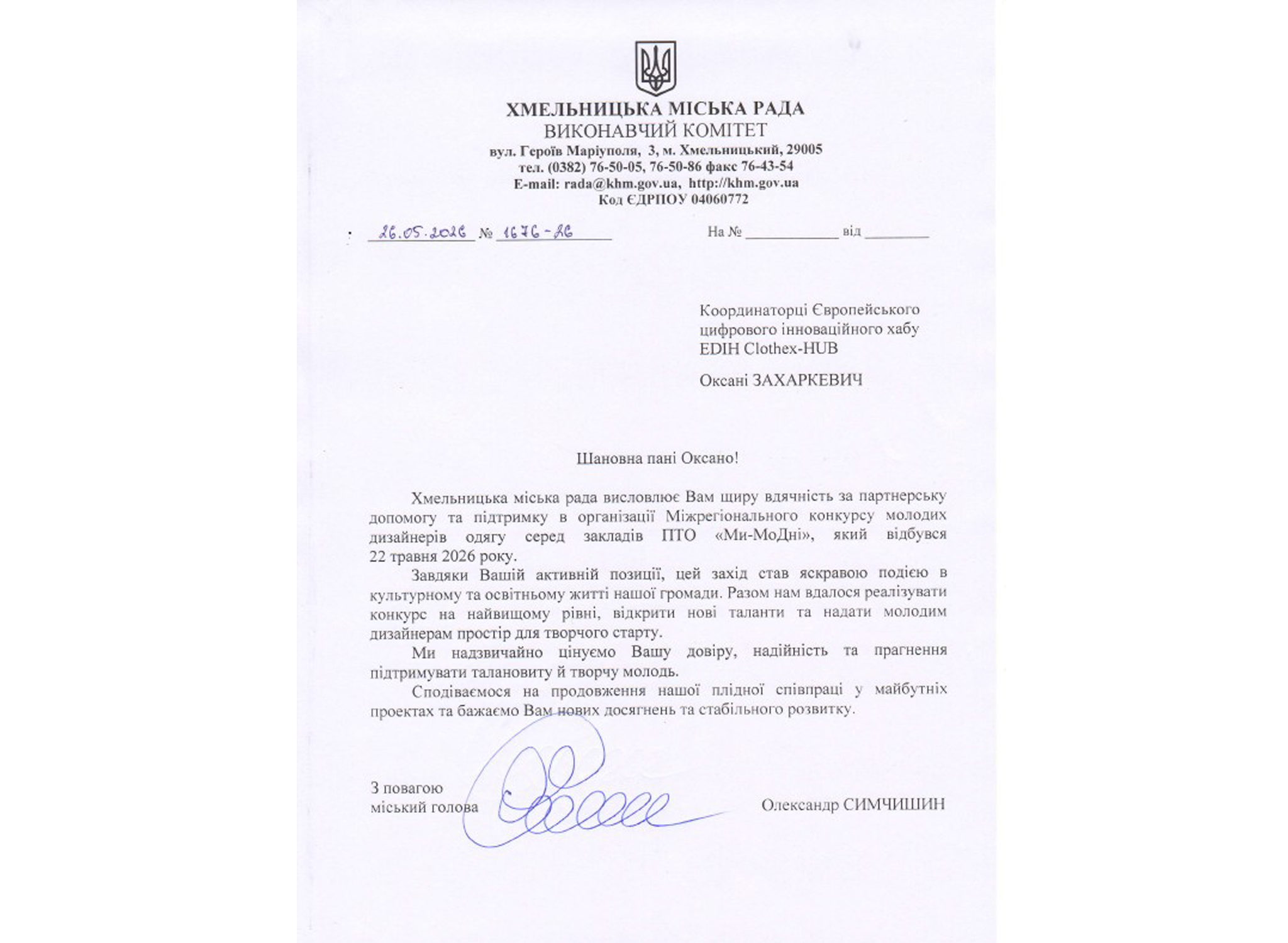 ХМЕЛЬНИЦЬКА МІСЬКА РАДА
ВИКОНАВЧИЙ КОМІТЕТ
вул. Героїв Маріуполя, 3, м. Хмельницький, 29005
тел. (0382) 76-50-05, 76-50-86 факс 76-43-54
E-mail: rada@khm.gov.ua, http://khm.gov.ua
Код ЄДРПОУ 04060772

26.05.2026 № 1676-26 На № ____ від ____

Координаторці Європейського цифрового інноваційного хабу EDIH Clothex-HUB

Оксані ЗАХАРКЕВИЧ

Шановна пані Оксано!

Хмельницька міська рада висловлює Вам щиру вдячність за партнерську допомогу та підтримку в організації Міжрегіонального конкурсу молодих дизайнерів одягу серед закладів ПТО «Ми-МоДні», який відбувся 22 травня 2026 року.

Завдяки Вашій активній позиції, цей захід став яскравою подією в культурному та освітньому житті нашої громади. Разом нам вдалося реалізувати конкурс на найвищому рівні, відкрити нові таланти та надати молодим дизайнерам простір для творчого старту.

Ми надзвичайно цінуємо Вашу довіру, надійність та прагнення підтримувати талановиту й творчу молодь.

Сподіваємося на продовження нашої плідної співпраці у майбутніх проектах та бажаємо Вам нових досягнень та стабільного розвитку.

З повагою
міський голова Олександр СИМЧИШИН